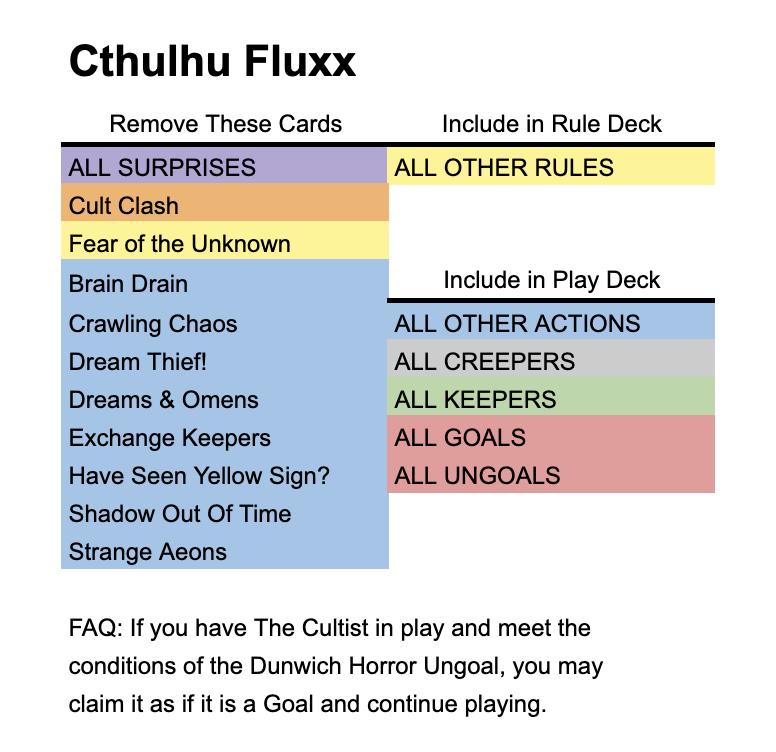 Cthulhu Fluxx

Remove These Cards

ALL SURPRISES
Cult Clash
Fear of the Unknown
Brain Drain
Crawling Chaos
Dream Thief!
Dreams & Omens
Exchange Keepers
Have Seen Yellow Sign?
Shadow Out Of Time
Strange Aeons

Include in Rule Deck

ALL OTHER RULES

Include in Play Deck

ALL OTHER ACTIONS
ALL CREEPERS
ALL KEEPERS
ALL GOALS
ALL UNGOALS

FAQ: If you have The Cultist in play and meet the conditions of the Dunwich Horror Ungoal, you may claim it as if it is a Goal and continue playing.